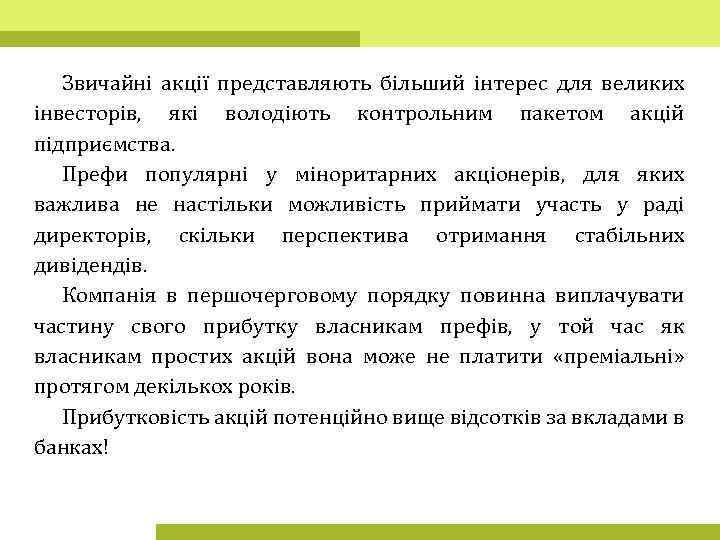 Звичайні акції представляють більший інтерес для великих інвесторів, які володіють контрольним пакетом акцій підприємства.

Префи популярні у міноритарних акціонерів, для яких важлива не настільки можливість приймати участь у раді директорів, скільки перспектива отримання стабільних дивідендів.

Компанія в першочерговому порядку повинна виплачувати частину свого прибутку власникам префів, у той час як власникам простих акцій вона може не платити «преміальні» протягом декількох років.

Прибутковість акцій потенційно вище відсотків за вкладами в банках!